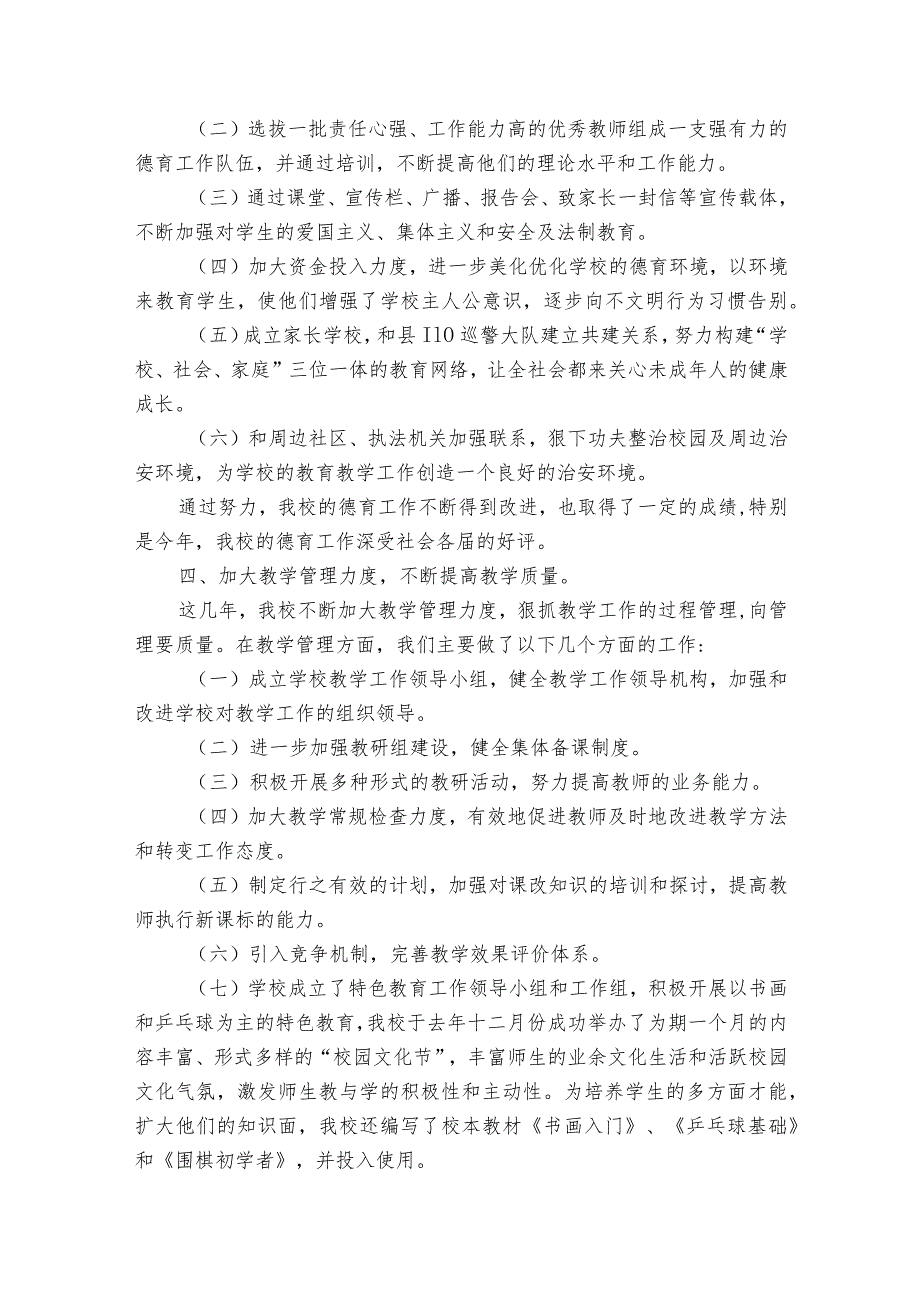 （二）选拔一批责任心强、工作能力高的优秀教师组成一支强有力的德育工作队伍，并通过培训，不断提高他们的理论水平和工作能力。

（三）通过课堂、宣传栏、广播、报告会、致家长一封信等宣传载体，不断加强对学生的爱国主义、集体主义和安全及法制教育。

（四）加大资金投入力度，进一步美化优化学校的德育环境，以环境来教育学生，使他们增强了学校主人公意识，逐步向不文明行为习惯告别。

（五）成立家长学校，和县110巡警大队建立共建关系，努力构建“学校、社会、家庭”三位一体的教育网络，让全社会都来关心未成年人的健康成长。

（六）和周边社区、执法机关加强联系，狠下功夫整治校园及周边治安环境，为学校的教育教学工作创造一个良好的治安环境。

通过努力，我校的德育工作不断得到改进，也取得了一定的成绩，特别是今年，我校的德育工作深受社会各届的好评。

四、加大教学管理力度，不断提高教学质量。

这几年，我校不断加大教学管理力度，狠抓教学工作的过程管理，向管理要质量。在教学管理方面，我们主要做了以下几个方面的工作：

（一）成立学校教学工作领导小组，健全教学工作领导机构，加强和改进学校对教学工作的组织领导。

（二）进一步加强教研组建设，健全集体备课制度。

（三）积极开展多种形式的教研活动，努力提高教师的业务能力。

（四）加大教学常规检查力度，有效地促进教师及时地改进教学方法和转变工作态度。

（五）制定行之有效的计划，加强对课改知识的培训和探讨，提高教师执行新课标的能力。

（六）引入竞争机制，完善教学效果评价体系。

（七）学校成立了特色教育工作领导小组和工作组，积极开展以书画和乒乓球为主的特色教育，我校于去年十二月份成功举办了为期一个月的内容丰富、形式多样的“校园文化节”，丰富师生的业余文化生活和活跃校园文化气氛，激发师生教与学的积极性和主动性。为培养学生的多方面才能，扩大他们的知识面，我校还编写了校本教材《书画入门》、《乒乓球基础》和《围棋初学者》，并投入使用。